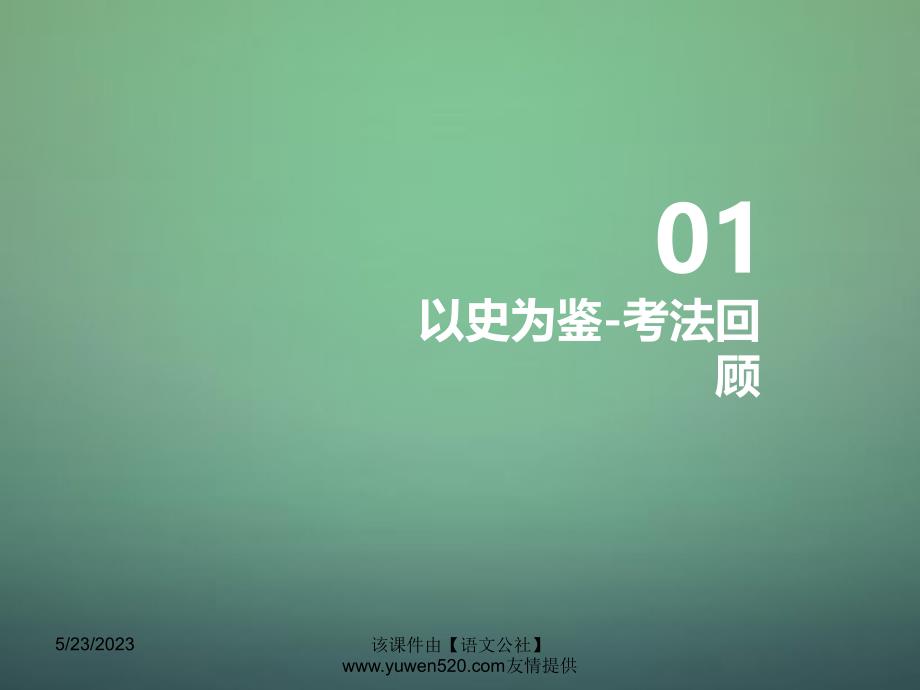 01

以史为鉴-考法回顾

5/23/2023

该课件由【语文公社】www.yuwen520.com友情提供